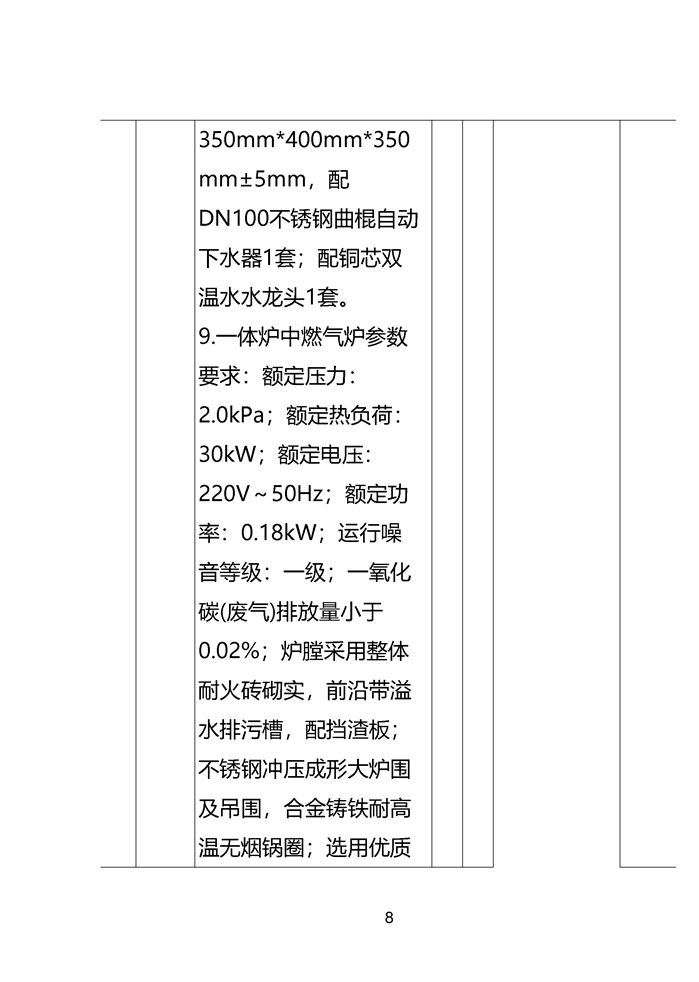 350mm*400mm*350mm±5mm，配DN100不锈钢曲棍自动下水器1套；配铜芯双温水水龙头1套。
9.一体炉中燃气炉参数要求：额定压力：2.0kPa；额定热负荷：30kW；额定电压：220V～50Hz；额定功率：0.18kW；运行噪音等级：一级；一氧化碳(废气)排放量小于0.02%；炉膛采用整体耐火砖砌实，前沿带溢水排污槽，配挡渣板；不锈钢冲压成形大炉围及吊围，合金铸铁耐高温无烟锅圈；选用优质

8